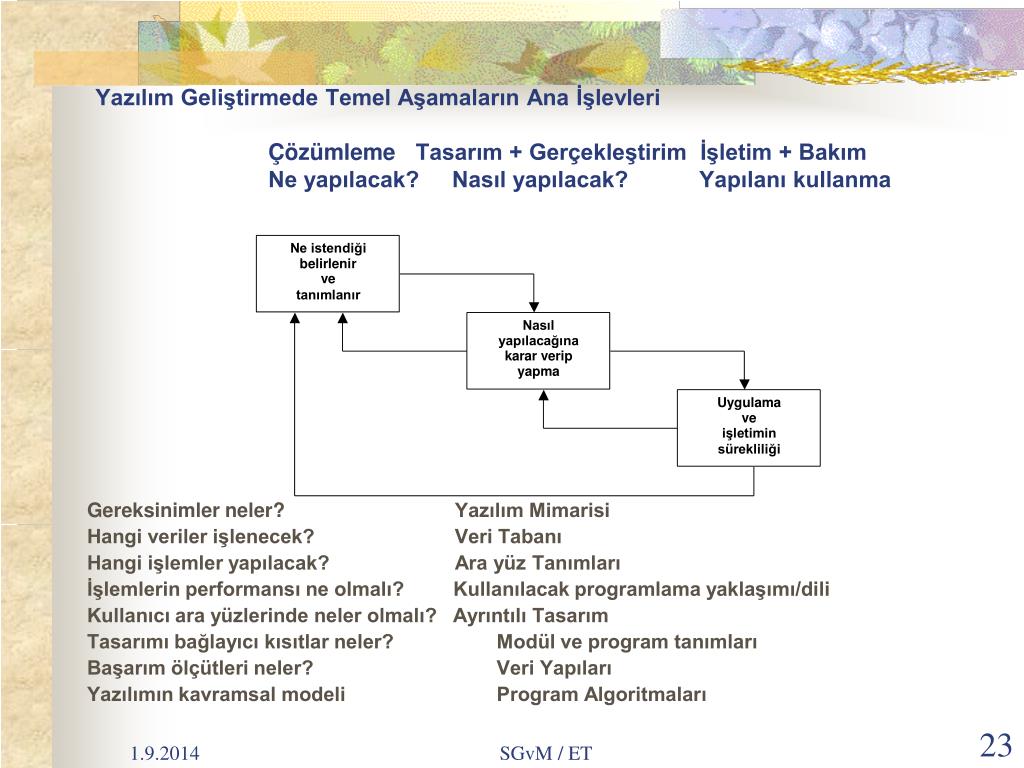 Yazılım Geliştirmede Temel Aşamaların Ana İşlevleri

Çözümleme Tasarım + Gerçekleştirim İşletim + Bakım
Ne yapılacak? Nasıl yapılacak? Yapılanı kullanma

Ne istendiği belirlenir ve tanımlanır

Nasıl yapılacağına karar verip yapma

Uygulama ve işletimin sürekliliği

Gereksinimler neler?
Hangi veriler işlenecek?
Hangi işlemler yapılacak?
İşlemlerin performansı ne olmalı?
Kullanıcı ara yüzlerinde neler olmalı?
Tasarımı bağlayıcı kısıtlar neler?
Başarım ölçütleri neler?
Yazılımın kavramsal modeli

Yazılım Mimarisi
Veri Tabanı
Ara yüz Tanımları
Kullanılacak programlama yaklaşımı/dili
Ayrıntılı Tasarım
Modül ve program tanımları
Veri Yapıları
Program Algoritmaları

1.9.2014 SGvM / ET 23